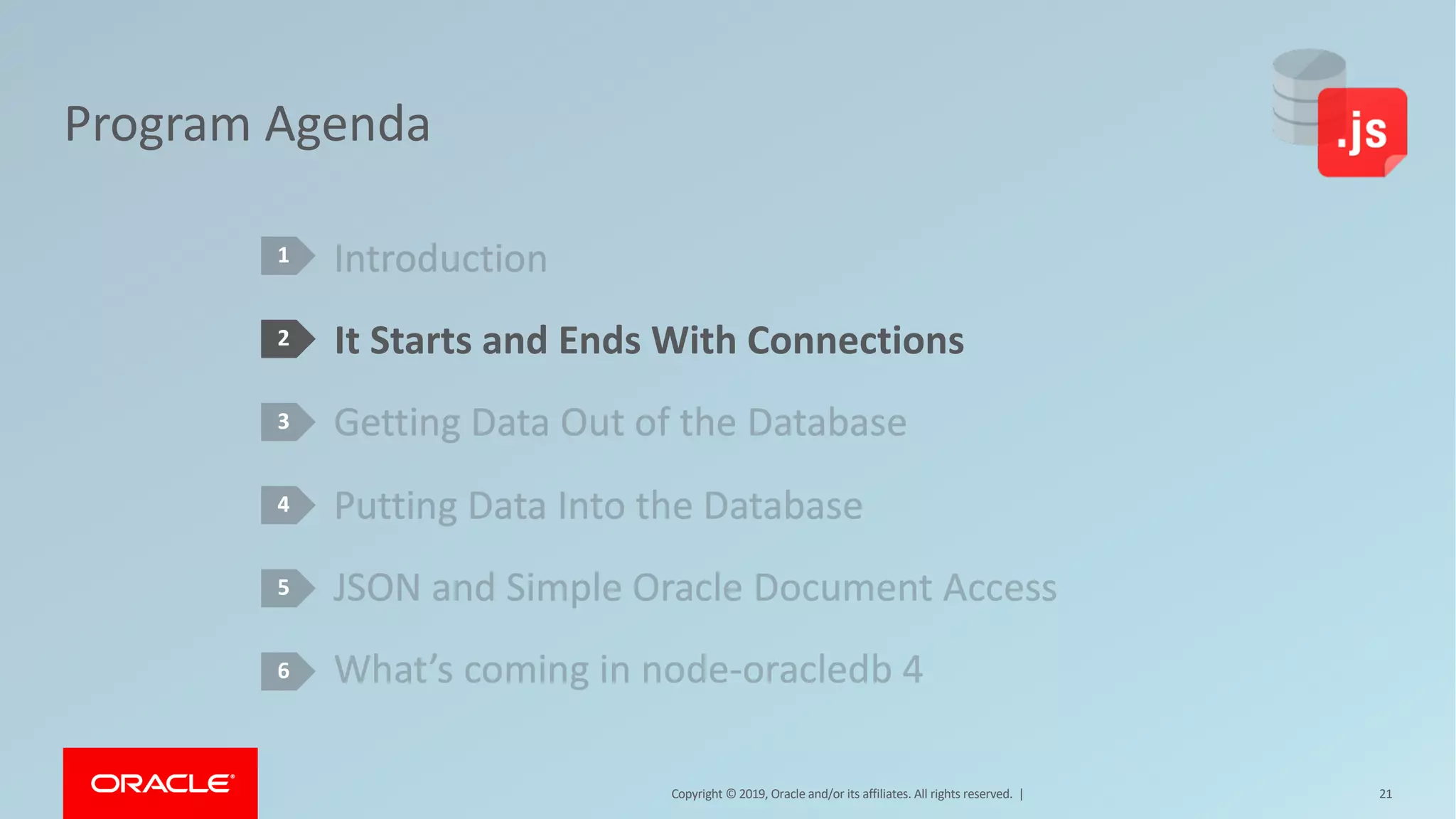 Program Agenda

.js

1 Introduction

2 It Starts and Ends With Connections

3 Getting Data Out of the Database

4 Putting Data Into the Database

5 JSON and Simple Oracle Document Access

6 What's coming in node-oracledb 4

ORACLE®

Copyright © 2019, Oracle and/or its affiliates. All rights reserved. |

21